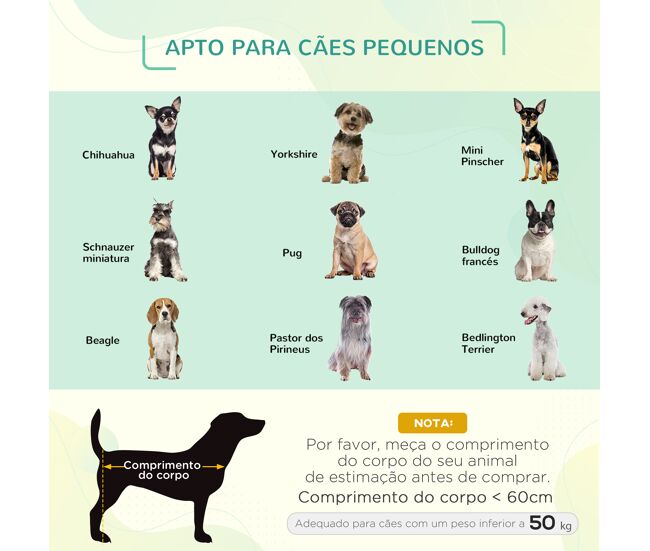 APTO PARA CÃES PEQUENOS

Chihuahua

Yorkshire

Mini
Pinscher

Schnauzer
miniatura

Pug

Bulldog
francés

Beagle

Pastor dos
Pirineus

Bedlington
Terrier

Comprimento
do corpo

NOTA:

Por favor, meça o comprimento do corpo do seu animal de estimação antes de comprar.

Comprimento do corpo < 60cm

Adequado para cães com um peso inferior a 50 kg